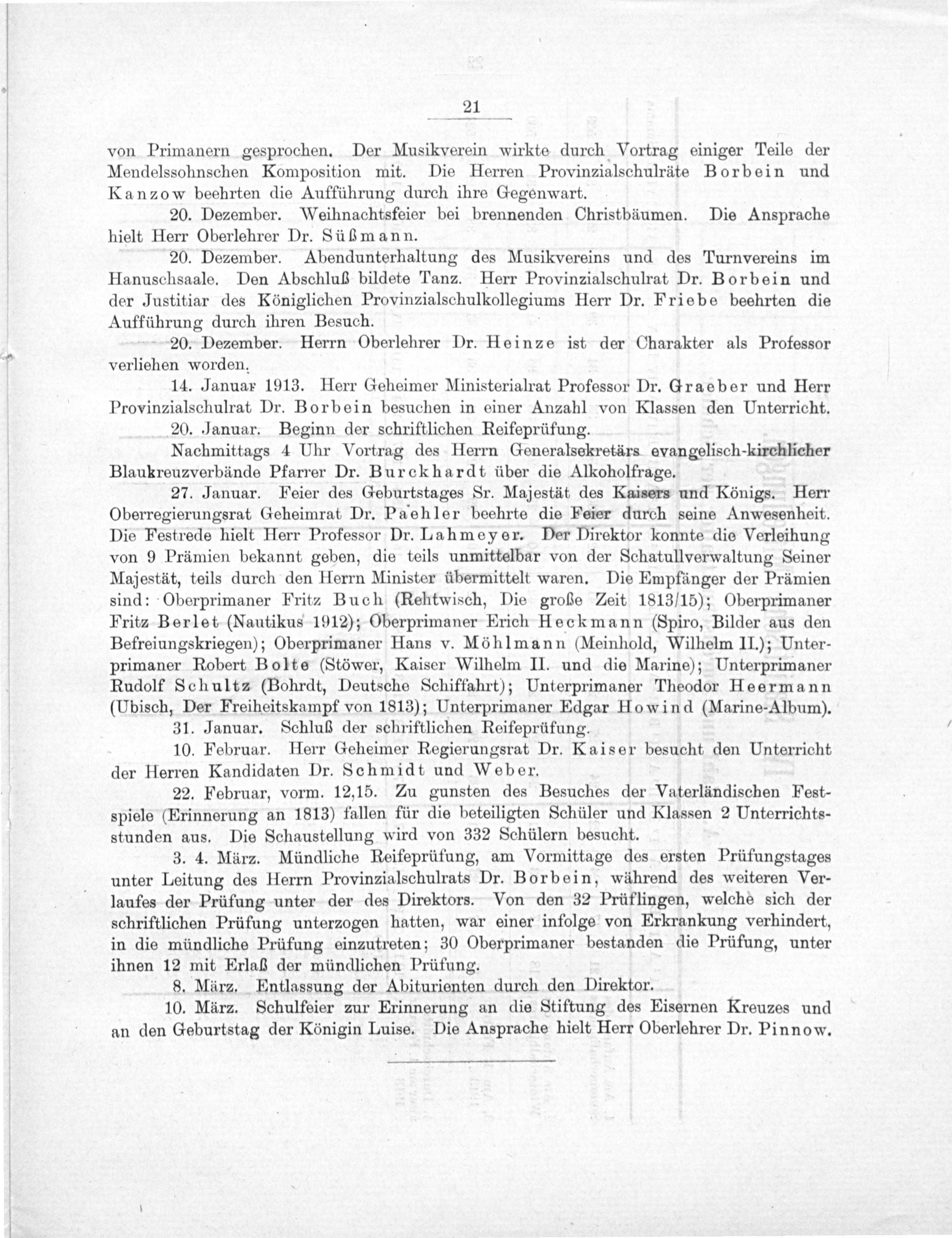 21

von Primanern gesprochen. Der Musikverein wirkte durch Vortrag einiger Teile der Mendelssohnschen Komposition mit. Die Herren Provinzialschulräte Borbein und Kanzow beehrten die Aufführung durch ihre Gegenwart.

20. Dezember. Weihnachtsfeier bei brennenden Christbäumen. Die Ansprache hielt Herr Oberlehrer Dr. Süßmann.

20. Dezember. Abendunterhaltung des Musikvereins und des Turnvereins im Hanuschsaale. Den Abschluß bildete Tanz. Herr Provinzialschulrat Dr. Borbein und der Justitiar des Königlichen Provinzialschulkollegiums Herr Dr. Friebe beehrten die Aufführung durch ihren Besuch.

20. Dezember. Herrn Oberlehrer Dr. Heinze ist der Charakter als Professor verliehen worden.

14. Januar 1913. Herr Geheimer Ministerialrat Professor Dr. Graeber und Herr Provinzialschulrat Dr. Borbein besuchen in einer Anzahl von Klassen den Unterricht.

20. Januar. Beginn der schriftlichen Reifeprüfung.

Nachmittags 4 Uhr Vortrag des Herrn Generalsekretärs evangelisch-kirchlicher Blaukreuzverbände Pfarrer Dr. Burckhardt über die Alkoholfrage.

27. Januar. Feier des Geburtstages Sr. Majestät des Kaisers und Königs. Herr Oberregierungsrat Geheimrat Dr. Paehler beehrte die Feier durch seine Anwesenheit. Die Festrede hielt Herr Professor Dr. Lahmeyer. Der Direktor konnte die Verleihung von 9 Prämien bekannt geben, die teils unmittelbar von der Schatullverwaltung Seiner Majestät, teils durch den Herrn Minister übermittelt waren. Die Empfänger der Prämien sind: Oberprimaner Fritz Buch (Rehtwisch, Die große Zeit 1813/15); Oberprimaner Fritz Berlet (Nautikus 1912); Oberprimaner Erich Heckmann (Spiro, Bilder aus den Befreiungskriegen); Oberprimaner Hans v. Möhlmann (Meinhold, Wilhelm II.); Unterprimaner Robert Bolte (Stöwer, Kaiser Wilhelm II. und die Marine); Unterprimaner Rudolf Schultz (Bohrdt, Deutsche Schiffahrt); Unterprimaner Theodor Heermann (Ubisch, Der Freiheitskampf von 1813); Unterprimaner Edgar Howind (Marine-Album).

31. Januar. Schluß der schriftlichen Reifeprüfung.

10. Februar. Herr Geheimer Regierungsrat Dr. Kaiser besucht den Unterricht der Herren Kandidaten Dr. Schmidt und Weber.

22. Februar, vorm. 12,15. Zu gunsten des Besuches der Vaterländischen Festspiele (Erinnerung an 1813) fallen für die beteiligten Schüler und Klassen 2 Unterrichtsstunden aus. Die Schaustellung wird von 332 Schülern besucht.

3. 4. März. Mündliche Reifeprüfung, am Vormittage des ersten Prüfungstages unter Leitung des Herrn Provinzialschulrats Dr. Borbein, während des weiteren Verlaufes der Prüfung unter der des Direktors. Von den 32 Prüflingen, welche sich der schriftlichen Prüfung unterzogen hatten, war einer infolge von Erkrankung verhindert, in die mündliche Prüfung einzutreten; 30 Oberprimaner bestanden die Prüfung, unter ihnen 12 mit Erlaß der mündlichen Prüfung.

8. März. Entlassung der Abiturienten durch den Direktor.

10. März. Schulfeier zur Erinnerung an die Stiftung des Eisernen Kreuzes und an den Geburtstag der Königin Luise. Die Ansprache hielt Herr Oberlehrer Dr. Pinnow.